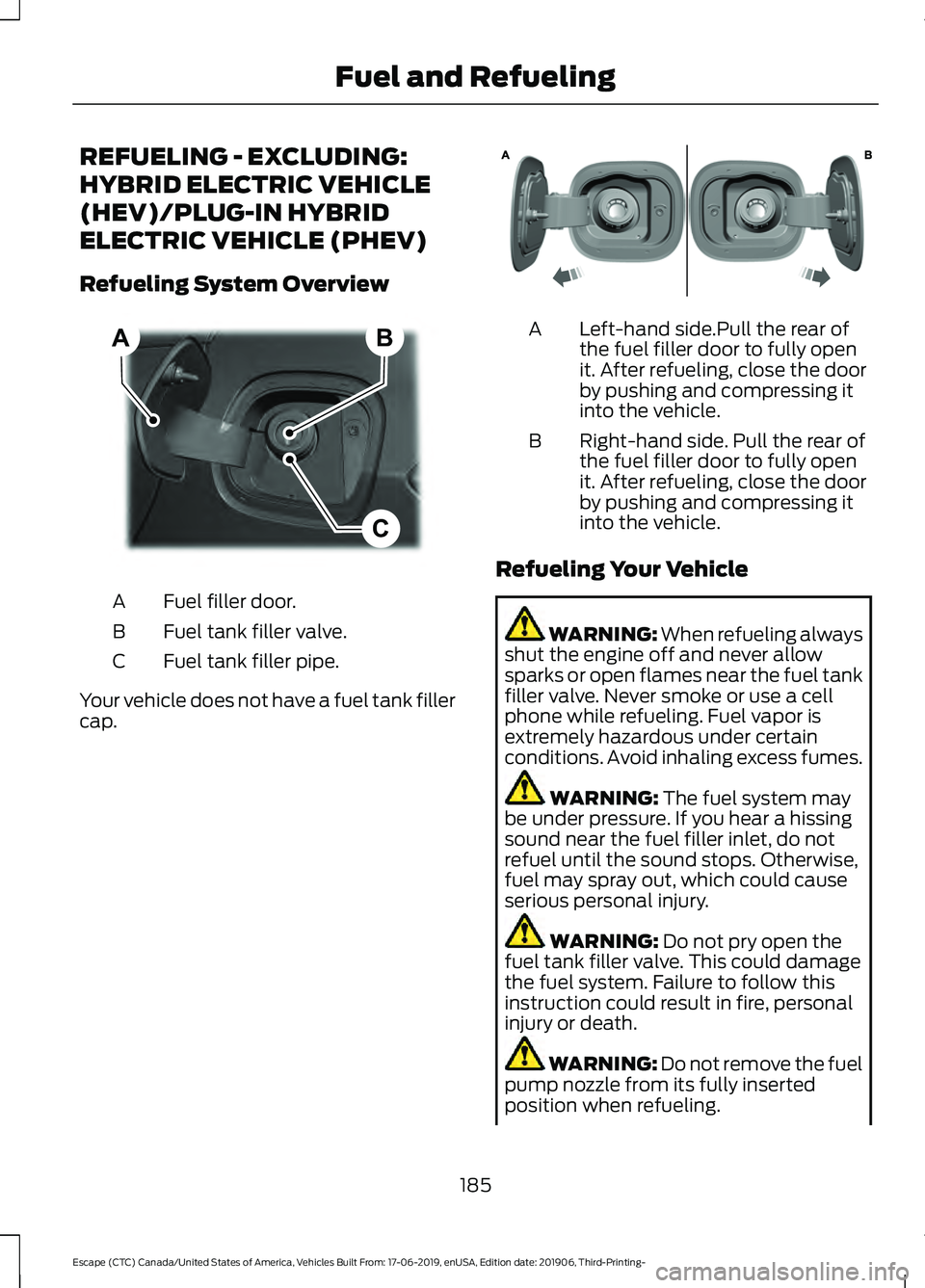 Fuel and Refueling

REFUELING - EXCLUDING: HYBRID ELECTRIC VEHICLE (HEV)/PLUG-IN HYBRID ELECTRIC VEHICLE (PHEV)

Refueling System Overview

A

B

C

A Fuel filler door.

B Fuel tank filler valve.

C Fuel tank filler pipe.

Your vehicle does not have a fuel tank filler cap.

A

B

A Left-hand side.Pull the rear of the fuel filler door to fully open it. After refueling, close the door by pushing and compressing it into the vehicle.

B Right-hand side. Pull the rear of the fuel filler door to fully open it. After refueling, close the door by pushing and compressing it into the vehicle.

Refueling Your Vehicle

WARNING: When refueling always shut the engine off and never allow sparks or open flames near the fuel tank filler valve. Never smoke or use a cell phone while refueling. Fuel vapor is extremely hazardous under certain conditions. Avoid inhaling excess fumes.

WARNING: The fuel system may be under pressure. If you hear a hissing sound near the fuel filler inlet, do not refuel until the sound stops. Otherwise, fuel may spray out, which could cause serious personal injury.

WARNING: Do not pry open the fuel tank filler valve. This could damage the fuel system. Failure to follow this instruction could result in fire, personal injury or death.

WARNING: Do not remove the fuel pump nozzle from its fully inserted position when refueling.

185

Escape (CTC) Canada/United States of America, Vehicles Built From: 17-06-2019, enUSA, Edition date: 201906, Third-Printing-

carmanualsonline.info